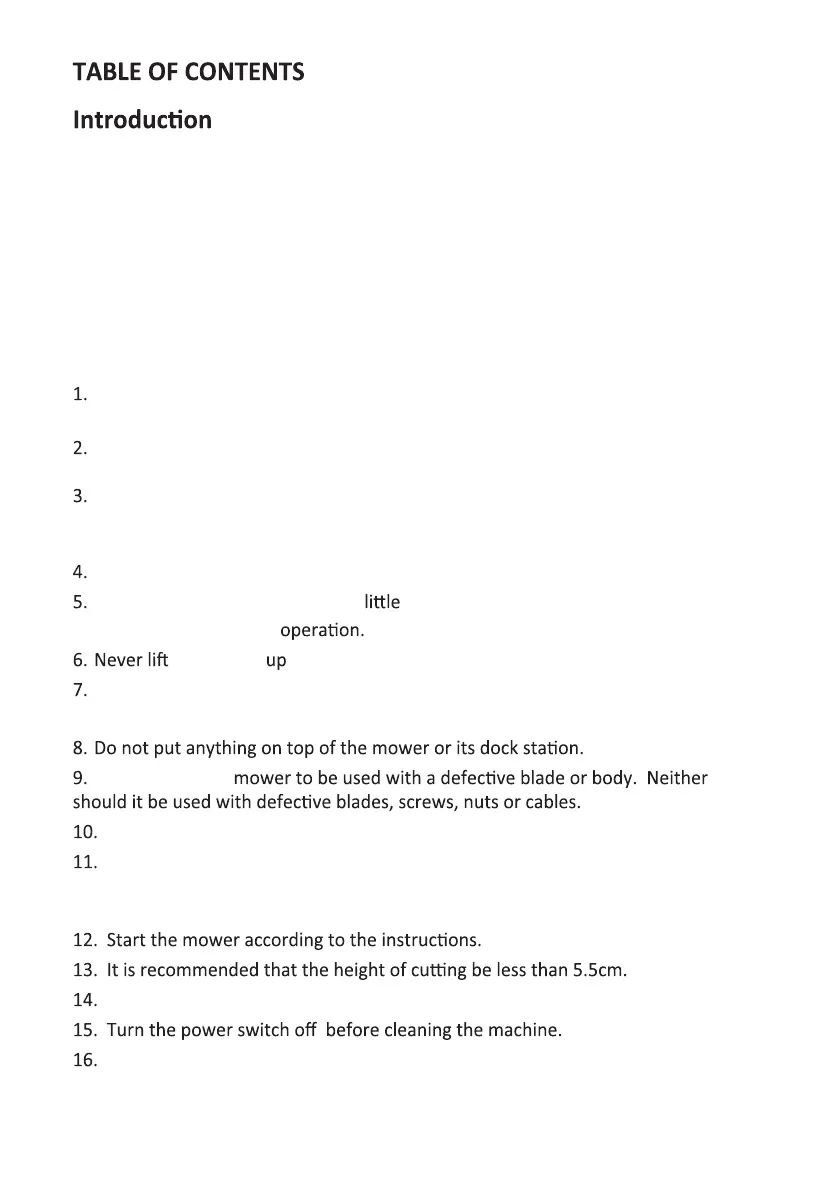 TABLE OF CONTENTS

Introduction

1.

2.

3.

4.

5. little operation.

6. Never lift up

7.

8. Do not put anything on top of the mower or its dock station.

9. mower to be used with a defective blade or body. Neither should it be used with defective blades, screws, nuts or cables.

10.

11.

12. Start the mower according to the instructions.

13. It is recommended that the height of cutting be less than 5.5cm.

14.

15. Turn the power switch off before cleaning the machine.

16.